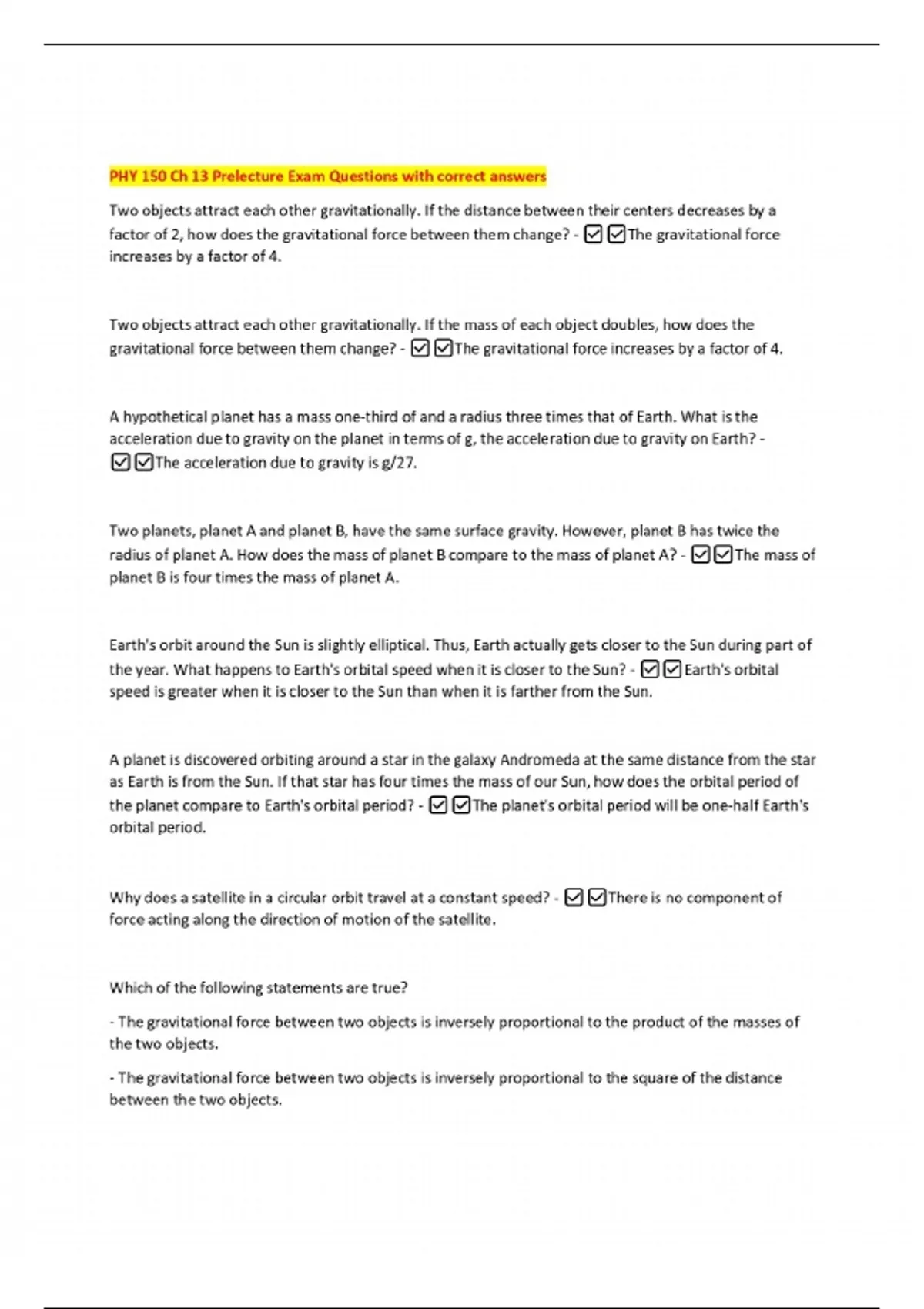 PHY 150 Ch 13 Prelecture Exam Questions with correct answers

Two objects attract each other gravitationally. If the distance between their centers decreases by a factor of 2, how does the gravitational force between them change? - ☑☑The gravitational force increases by a factor of 4.

Two objects attract each other gravitationally. If the mass of each object doubles, how does the gravitational force between them change? - ☑☑The gravitational force increases by a factor of 4.

A hypothetical planet has a mass one-third of and a radius three times that of Earth. What is the acceleration due to gravity on the planet in terms of g, the acceleration due to gravity on Earth? - ☑☑The acceleration due to gravity is g/27.

Two planets, planet A and planet B, have the same surface gravity. However, planet B has twice the radius of planet A. How does the mass of planet B compare to the mass of planet A? - ☑☑The mass of planet B is four times the mass of planet A.

Earth's orbit around the Sun is slightly elliptical. Thus, Earth actually gets closer to the Sun during part of the year. What happens to Earth's orbital speed when it is closer to the Sun? - ☑☑Earth's orbital speed is greater when it is closer to the Sun than when it is farther from the Sun.

A planet is discovered orbiting around a star in the galaxy Andromeda at the same distance from the star as Earth is from the Sun. If that star has four times the mass of our Sun, how does the orbital period of the planet compare to Earth's orbital period? - ☑☑The planet's orbital period will be one-half Earth's orbital period.

Why does a satellite in a circular orbit travel at a constant speed? - ☑☑There is no component of force acting along the direction of motion of the satellite.

Which of the following statements are true?

- The gravitational force between two objects is inversely proportional to the product of the masses of the two objects.

- The gravitational force between two objects is inversely proportional to the square of the distance between the two objects.